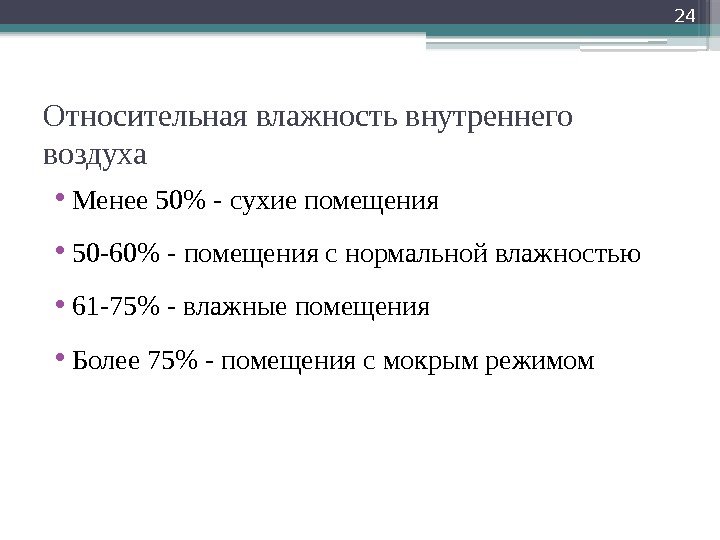 24

Относительная влажность внутреннего воздуха

• Менее 50% - сухие помещения

• 50-60% - помещения с нормальной влажностью

• 61-75% - влажные помещения

• Более 75% - помещения с мокрым режимом